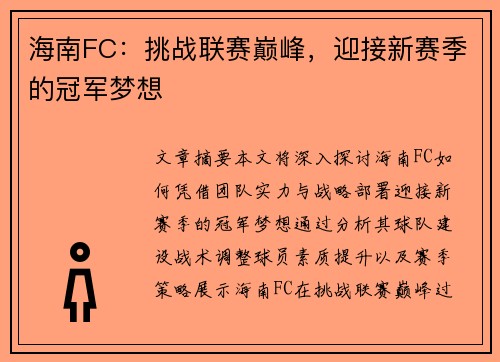 海南FC：挑战联赛巅峰，迎接新赛季的冠军梦想

文章摘要本文将深入探讨海南FC如何凭借团队实力与战略部署迎接新赛季的冠军梦想通过分析其球队建设战术调整球员素质提升以及赛季策略展示海南FC在挑战联赛巅峰过